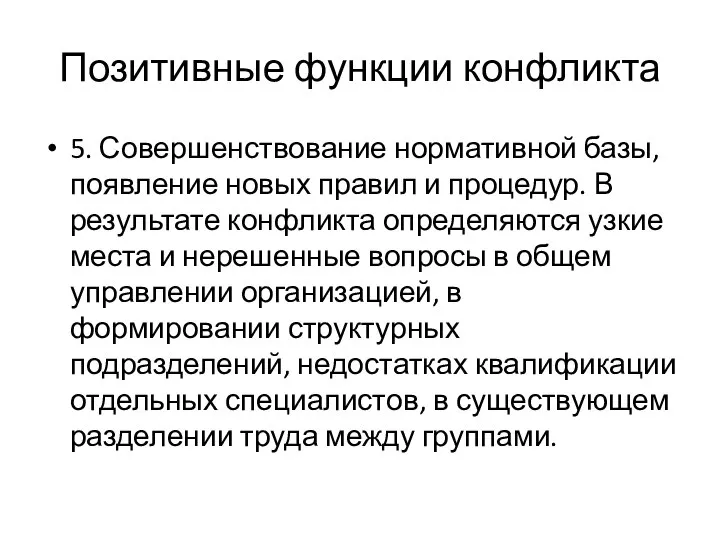 Позитивные функции конфликта

• 5. Совершенствование нормативной базы, появление новых правил и процедур. В результате конфликта определяются узкие места и нерешенные вопросы в общем управлении организацией, в формировании структурных подразделений, недостатках квалификации отдельных специалистов, в существующем разделении труда между группами.